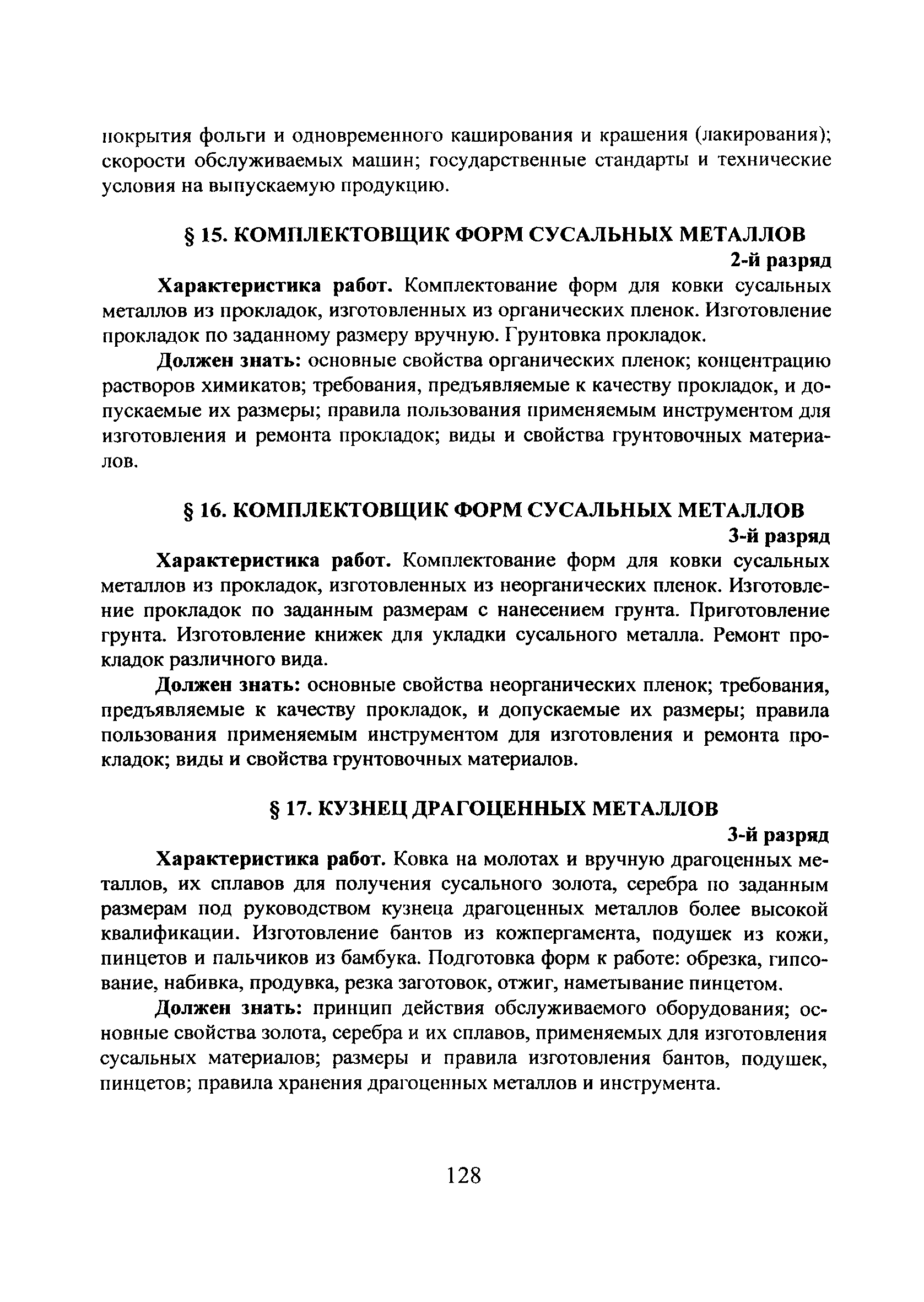 покрытия фольги и одновременного каширования и крашения (лакирования); скорости обслуживаемых машин; государственные стандарты и технические условия на выпускаемую продукцию.

§ 15. КОМПЛЕКТОВЩИК ФОРМ СУСАЛЬНЫХ МЕТАЛЛОВ
2-й разряд

Характеристика работ. Комплектование форм для ковки сусальных металлов из прокладок, изготовленных из органических пленок. Изготовление прокладок по заданному размеру вручную. Грунтовка прокладок.

Должен знать: основные свойства органических пленок; концентрацию растворов химикатов; требования, предъявляемые к качеству прокладок, и допускаемые их размеры; правила пользования применяемым инструментом для изготовления и ремонта прокладок; виды и свойства грунтовочных материалов.

§ 16. КОМПЛЕКТОВЩИК ФОРМ СУСАЛЬНЫХ МЕТАЛЛОВ
3-й разряд

Характеристика работ. Комплектование форм для ковки сусальных металлов из прокладок, изготовленных из неорганических пленок. Изготовление прокладок по заданным размерам с нанесением грунта. Приготовление грунта. Изготовление книжек для укладки сусального металла. Ремонт прокладок различного вида.

Должен знать: основные свойства неорганических пленок; требования, предъявляемые к качеству прокладок, и допускаемые их размеры; правила пользования применяемым инструментом для изготовления и ремонта прокладок; виды и свойства грунтовочных материалов.

§ 17. КУЗНЕЦ ДРАГОЦЕННЫХ МЕТАЛЛОВ
3-й разряд

Характеристика работ. Ковка на молотах и вручную драгоценных металлов, их сплавов для получения сусального золота, серебра по заданным размерам под руководством кузнеца драгоценных металлов более высокой квалификации. Изготовление бантов из кожпергамента, подушек из кожи, пинцетов и пальчиков из бамбука. Подготовка форм к работе: обрезка, гипсование, набивка, продувка, резка заготовок, отжиг, наметывание пинцетом.

Должен знать: принцип действия обслуживаемого оборудования; основные свойства золота, серебра и их сплавов, применяемых для изготовления сусальных материалов; размеры и правила изготовления бантов, подушек, пинцетов; правила хранения драгоценных металлов и инструмента.

128